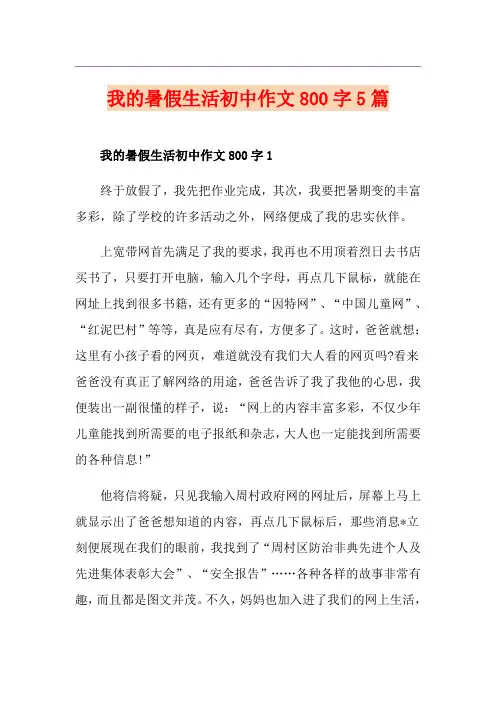 我的暑假生活初中作文 800 字 5 篇

我的暑假生活初中作文 800 字 1

终于放假了，我先把作业完成，其次，我要把暑期变的丰富多彩，除了学校的许多活动之外，网络便成了我的忠实伙伴。

上宽带网首先满足了我的要求，我再也不用顶着烈日去书店买书了，只要打开电脑，输入几个字母，再点几下鼠标，就能在网址上找到很多书籍，还有更多的“因特网”、“中国儿童网”、“红泥巴村”等等，真是应有尽有，方便多了。这时，爸爸就想：这里有小孩子看的网页，难道就没有我们大人看的网页吗?看来爸爸没有真正了解网络的用途，爸爸告诉了我了我他的心思，我便装出一副很懂的样子，说：“网上的内容丰富多彩，不仅少年儿童能找到所需要的电子报纸和杂志，大人也一定能找到所需要的各种信息!”

他将信将疑，只见我输入周村政府网的网址后，屏幕上马上就显示出了爸爸想知道的内容，再点几下鼠标后，那些消息*立刻便展现在我们的眼前，我找到了“周村区防治非典先进个人及先进集体表彰大会”、“安全报告”……各种各样的故事非常有趣，而且都是图文并茂。不久，妈妈也加入进了我们的网上生活，